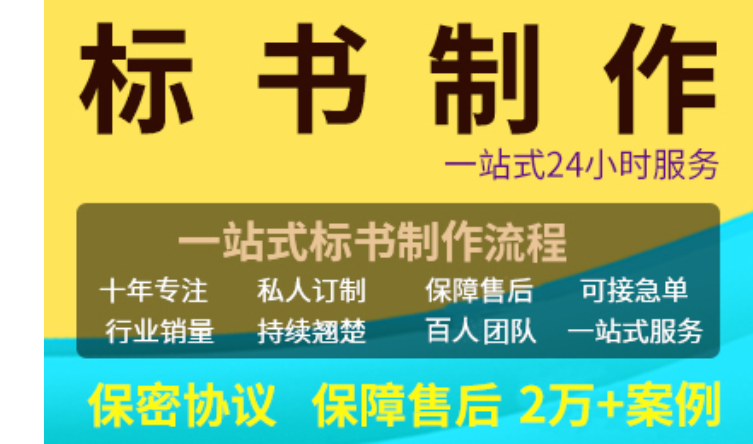 标书制作

一站式24小时服务

一站式标书制作流程

十年专注　私人订制　保障售后　可接急单

行业销量　持续翘楚　百人团队　一站式服务

保密协议　保障售后　2万+案例